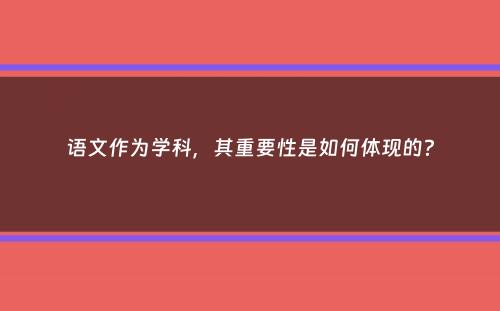 语文作为学科，其重要性是如何体现的？